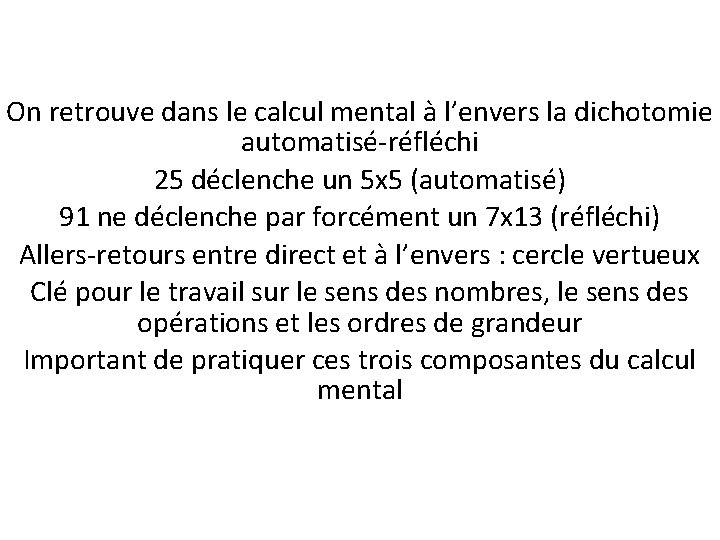 On retrouve dans le calcul mental à l'envers la dichotomie automatisé-réfléchi

25 déclenche un 5x5 (automatisé)

91 ne déclenche par forcément un 7x13 (réfléchi)

Allers-retours entre direct et à l'envers : cercle vertueux

Clé pour le travail sur le sens des nombres, le sens des opérations et les ordres de grandeur

Important de pratiquer ces trois composantes du calcul mental